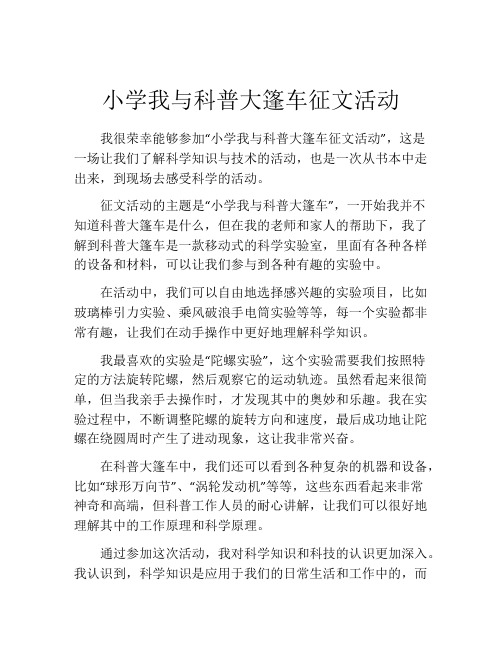 小学我与科普大篷车征文活动

我很荣幸能够参加“小学我与科普大篷车征文活动”，这是一场让我们了解科学知识与技术的活动，也是一次从书本中走出来，到现场去感受科学的活动。

征文活动的主题是“小学我与科普大篷车”，一开始我并不知道科普大篷车是什么，但在我的老师和家人的帮助下，我了解到科普大篷车是一款移动式的科学实验室，里面有各种各样的设备和材料，可以让我们参与到各种有趣的实验中。

在活动中，我们可以自由地选择感兴趣的实验项目，比如玻璃棒引力实验、乘风破浪手电筒实验等等，每一个实验都非常有趣，让我们在动手操作中更好地理解科学知识。

我最喜欢的实验是“陀螺实验”，这个实验需要我们按照特定的方法旋转陀螺，然后观察它的运动轨迹。虽然看起来很简单，但当我亲手去操作时，才发现其中的奥妙和乐趣。我在实验过程中，不断调整陀螺的旋转方向和速度，最后成功地让陀螺在绕圆周时产生了进动现象，这让我非常兴奋。

在科普大篷车中，我们还可以看到各种复杂的机器和设备，比如“球形万向节”、“涡轮发动机”等等，这些东西看起来非常神奇和高端，但科普工作人员的耐心讲解，让我们可以很好地理解其中的工作原理和科学原理。

通过参加这次活动，我对科学知识和科技的认识更加深入。我认识到，科学知识是应用于我们的日常生活和工作中的，而